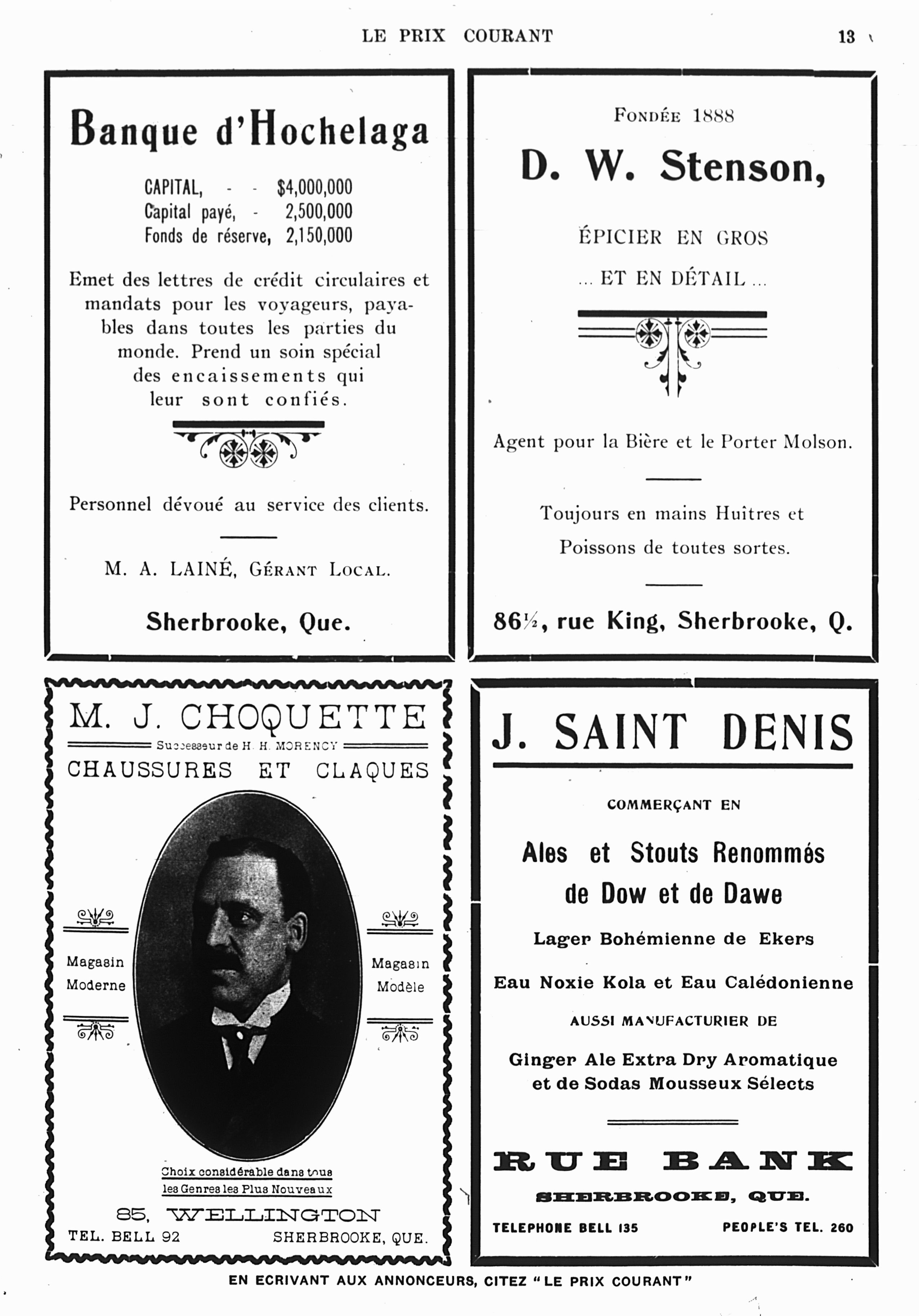 LE PRIX COURANT 13

Banque d'Hochelaga

CAPITAL, - - $4,000,000
Capital payé, - 2,500,000
Fonds de réserve, 2,150,000

Emet des lettres de crédit circulaires et mandats pour les voyageurs, payables dans toutes les parties du monde. Prend un soin spécial des encaissements qui leur sont confiés.

Personnel dévoué au service des clients.

M. A. LAINÉ, GÉRANT LOCAL.

Sherbrooke, Que.

FONDÉE 1888

D. W. Stenson,

ÉPICIER EN GROS

... ET EN DÉTAIL ...

Agent pour la Bière et le Porter Molson.

Toujours en mains Huîtres et Poissons de toutes sortes.

86½, rue King, Sherbrooke, Q.

M. J. CHOQUETTE

Successeur de H. H. MORENCY

CHAUSSURES ET CLAQUES

Magasin Moderne

Magasin Modèle

Choix considérable dans tous les Genres les Plus Nouveaux

85, WELLINGTON

TEL. BELL 92 SHERBROOKE, QUE.

J. SAINT DENIS

COMMERÇANT EN

Ales et Stouts Renommés de Dow et de Dawe

Lager Bohémienne de Ekers

Eau Noxie Kola et Eau Calédonienne

AUSSI MANUFACTURIER DE

Ginger Ale Extra Dry Aromatique et de Sodas Mousseux Sélects

RUE BANK

SHERBROOKE, QUE.

TELEPHONE BELL 135 PEOPLE'S TEL. 260

EN ECRIVANT AUX ANNONCEURS, CITEZ "LE PRIX COURANT"